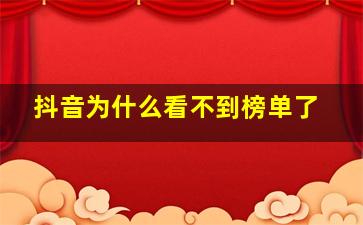 抖音为什么看不到榜单了